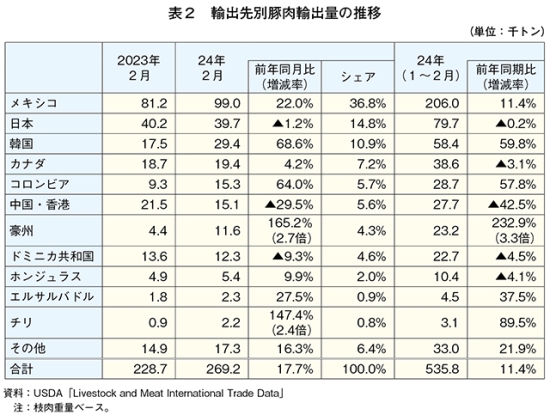 表２　輸出先別豚肉輸出量の推移

（単位：千トン）

|  | 2023年 2月 | 24年 2月 | 前年同月比（増減率） | シェア | 24年（1～2月） | 前年同期比（増減率） |
|---|---|---|---|---|---|---|
| メキシコ | 81.2 | 99.0 | 22.0% | 36.8% | 206.0 | 11.4% |
| 日本 | 40.2 | 39.7 | ▲1.2% | 14.8% | 79.7 | ▲0.2% |
| 韓国 | 17.5 | 29.4 | 68.6% | 10.9% | 58.4 | 59.8% |
| カナダ | 18.7 | 19.4 | 4.2% | 7.2% | 38.6 | ▲3.1% |
| コロンビア | 9.3 | 15.3 | 64.0% | 5.7% | 28.7 | 57.8% |
| 中国・香港 | 21.5 | 15.1 | ▲29.5% | 5.6% | 27.7 | ▲42.5% |
| 豪州 | 4.4 | 11.6 | 165.2%（2.7倍） | 4.3% | 23.2 | 232.9%（3.3倍） |
| ドミニカ共和国 | 13.6 | 12.3 | ▲9.3% | 4.6% | 22.7 | ▲4.5% |
| ホンジュラス | 4.9 | 5.4 | 9.9% | 2.0% | 10.4 | ▲4.1% |
| エルサルバドル | 1.8 | 2.3 | 27.5% | 0.9% | 4.5 | 37.5% |
| チリ | 0.9 | 2.2 | 147.4%（2.4倍） | 0.8% | 3.1 | 89.5% |
| その他 | 14.9 | 17.3 | 16.3% | 6.4% | 33.0 | 21.9% |
| 合計 | 228.7 | 269.2 | 17.7% | 100.0% | 535.8 | 11.4% |

資料：USDA「Livestock and Meat International Trade Data」
注：枝肉重量ベース。